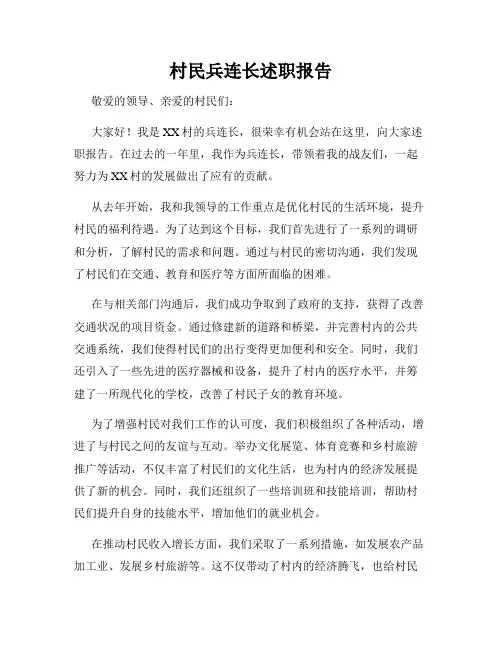 村民兵连长述职报告

敬爱的领导、亲爱的村民们：

大家好！我是XX村的兵连长，很荣幸有机会站在这里，向大家述职报告。在过去的一年里，我作为兵连长，带领着我的战友们，一起努力为XX村的发展做出了应有的贡献。

从去年开始，我和我领导的工作重点是优化村民的生活环境，提升村民的福利待遇。为了达到这个目标，我们首先进行了一系列的调研和分析，了解村民的需求和问题。通过与村民的密切沟通，我们发现了村民们在交通、教育和医疗等方面所面临的困难。

在与相关部门沟通后，我们成功争取到了政府的支持，获得了改善交通状况的项目资金。通过修建新的道路和桥梁，并完善村内的公共交通系统，我们使得村民们的出行变得更加便利和安全。同时，我们还引入了一些先进的医疗器械和设备，提升了村内的医疗水平，并筹建了一所现代化的学校，改善了村民子女的教育环境。

为了增强村民对我们工作的认可度，我们积极组织了各种活动，增进了与村民之间的友谊与互动。举办文化展览、体育竞赛和乡村旅游推广等活动，不仅丰富了村民们的文化生活，也为村内的经济发展提供了新的机会。同时，我们还组织了一些培训班和技能培训，帮助村民们提升自身的技能水平，增加他们的就业机会。

在推动村民收入增长方面，我们采取了一系列措施，如发展农产品加工业、发展乡村旅游等。这不仅带动了村内的经济腾飞，也给村民